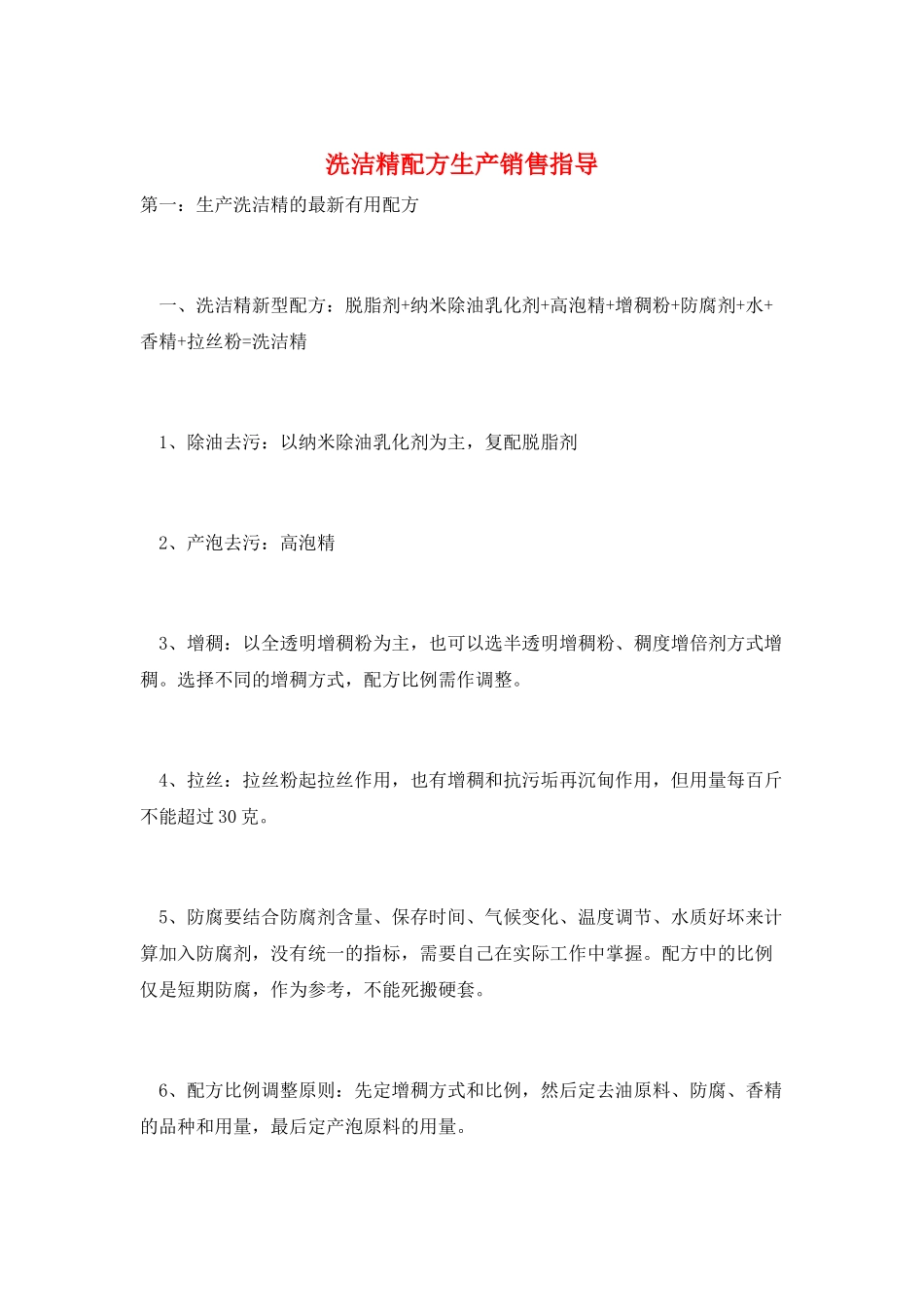 洗洁精配方生产销售指导

第一：生产洗洁精的最新有用配方

一、洗洁精新型配方：脱脂剂+纳米除油乳化剂+高泡精+增稠粉+防腐剂+水+香精+拉丝粉=洗洁精

1、除油去污：以纳米除油乳化剂为主，复配脱脂剂

2、产泡去污：高泡精

3、增稠：以全透明增稠粉为主，也可以选半透明增稠粉、稠度增倍剂方式增稠。选择不同的增稠方式，配方比例需作调整。

4、拉丝：拉丝粉起拉丝作用，也有增稠和抗污垢再沉甸作用，但用量每百斤不能超过30克。

5、防腐要结合防腐剂含量、保存时间、气候变化、温度调节、水质好坏来计算加入防腐剂，没有统一的指标，需要自己在实际工作中掌握。配方中的比例仅是短期防腐，作为参考，不能死搬硬套。

6、配方比例调整原则：先定增稠方式和比例，然后定去油原料、防腐、香精的品种和用量，最后定产泡原料的用量。